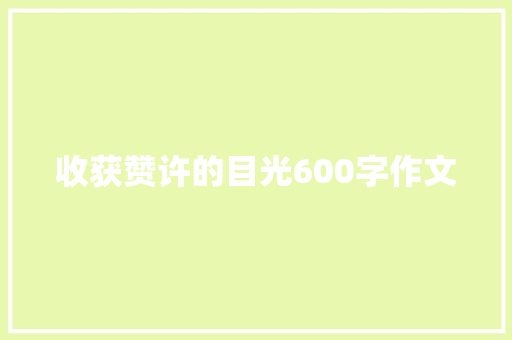 收获赞许的目光600字作文